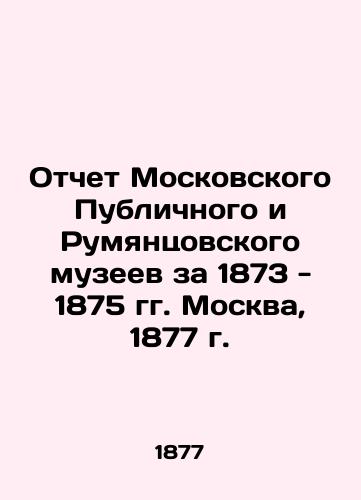 Отчет Московского Публичного и Румянцовского музеев за 1873 - 1875 гг. Москва, 1877 г.

1877